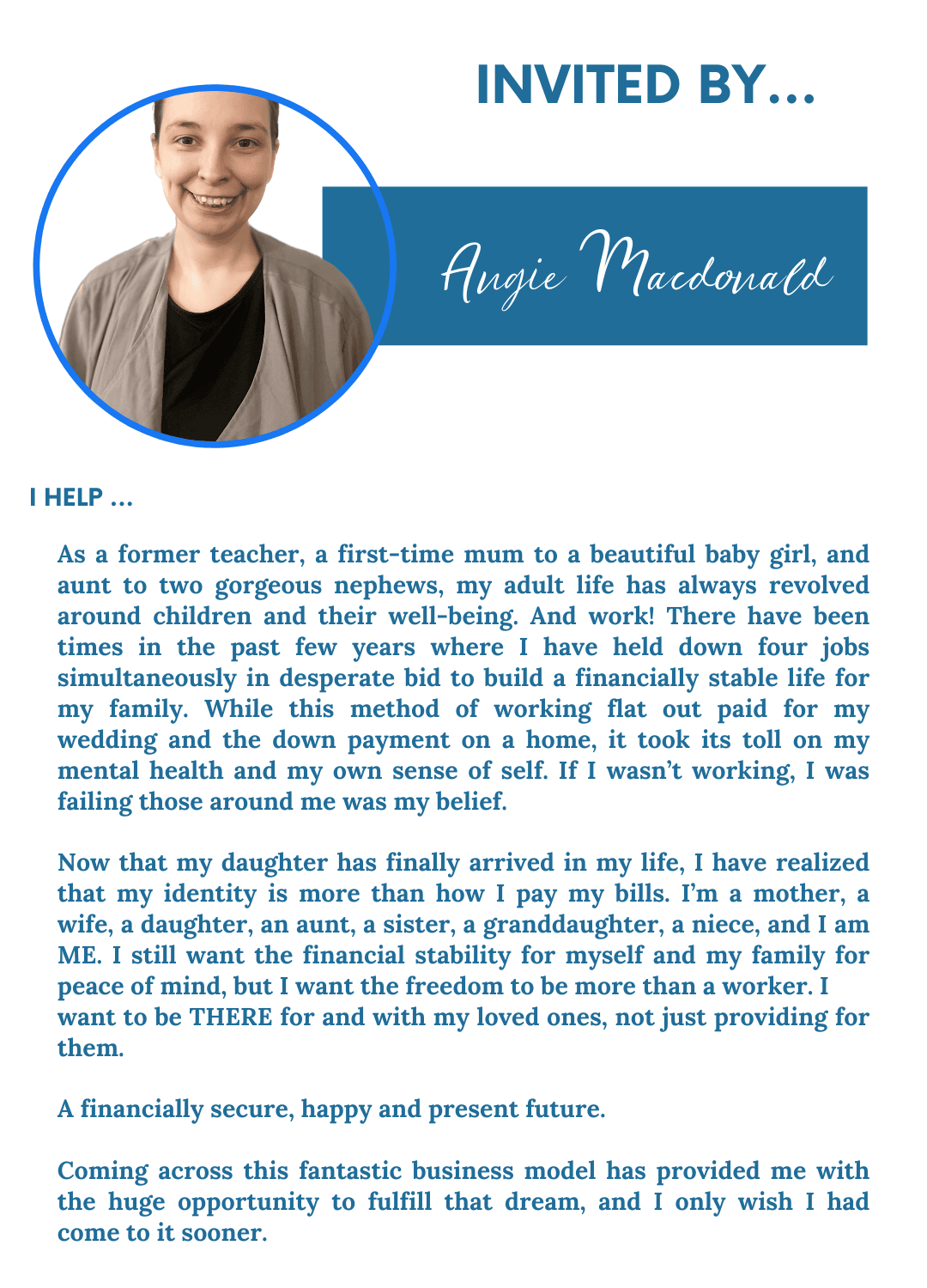 INVITED BY...

Angie Macdonald

I HELP ...

As a former teacher, a first-time mum to a beautiful baby girl, and aunt to two gorgeous nephews, my adult life has always revolved around children and their well-being. And work! There have been times in the past few years where I have held down four jobs simultaneously in desperate bid to build a financially stable life for my family. While this method of working flat out paid for my wedding and the down payment on a home, it took its toll on my mental health and my own sense of self. If I wasn't working, I was failing those around me was my belief.

Now that my daughter has finally arrived in my life, I have realized that my identity is more than how I pay my bills. I'm a mother, a wife, a daughter, an aunt, a sister, a granddaughter, a niece, and I am ME. I still want the financial stability for myself and my family for peace of mind, but I want the freedom to be more than a worker. I want to be THERE for and with my loved ones, not just providing for them.

A financially secure, happy and present future.

Coming across this fantastic business model has provided me with the huge opportunity to fulfill that dream, and I only wish I had come to it sooner.